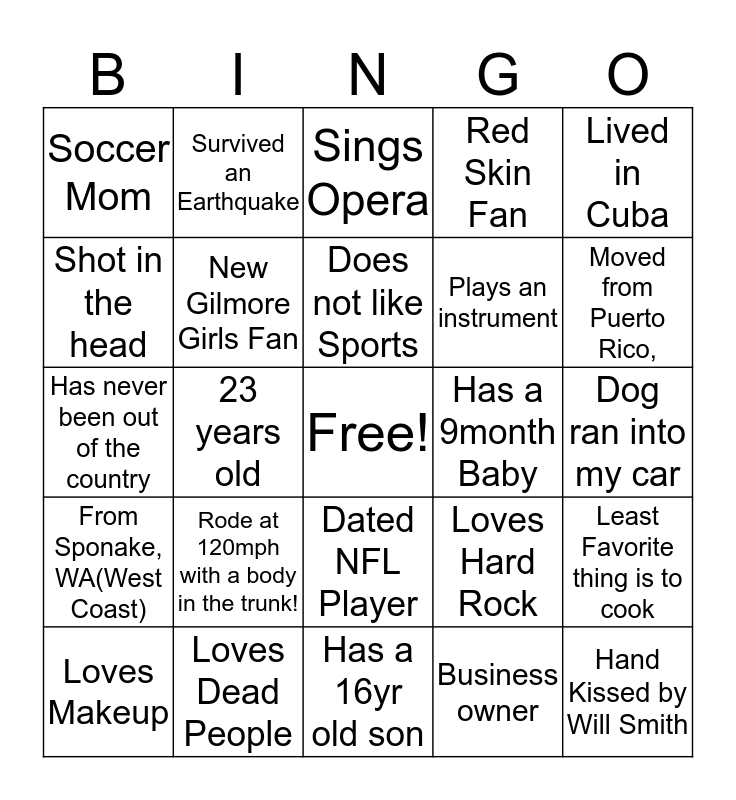 | B | I | N | G | O |
|---|---|---|---|---|
| Soccer Mom | Survived an Earthquake | Sings Opera | Red Skin Fan | Lived in Cuba |
| Shot in the head | New Gilmore Girls Fan | Does not like Sports | Plays an instrument | Moved from Puerto Rico, |
| Has never been out of the country | 23 years old | Free! | Has a 9month Baby | Dog ran into my car |
| From Sponake, WA(West Coast) | Rode at 120mph with a body in the trunk! | Dated NFL Player | Loves Hard Rock | Least Favorite thing is to cook |
| Loves Makeup | Loves Dead People | Has a 16yr old son | Business owner | Hand Kissed by Will Smith |